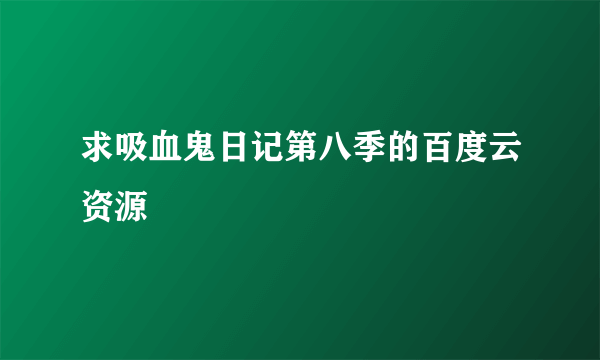 求吸血鬼日记第八季的百度云资源